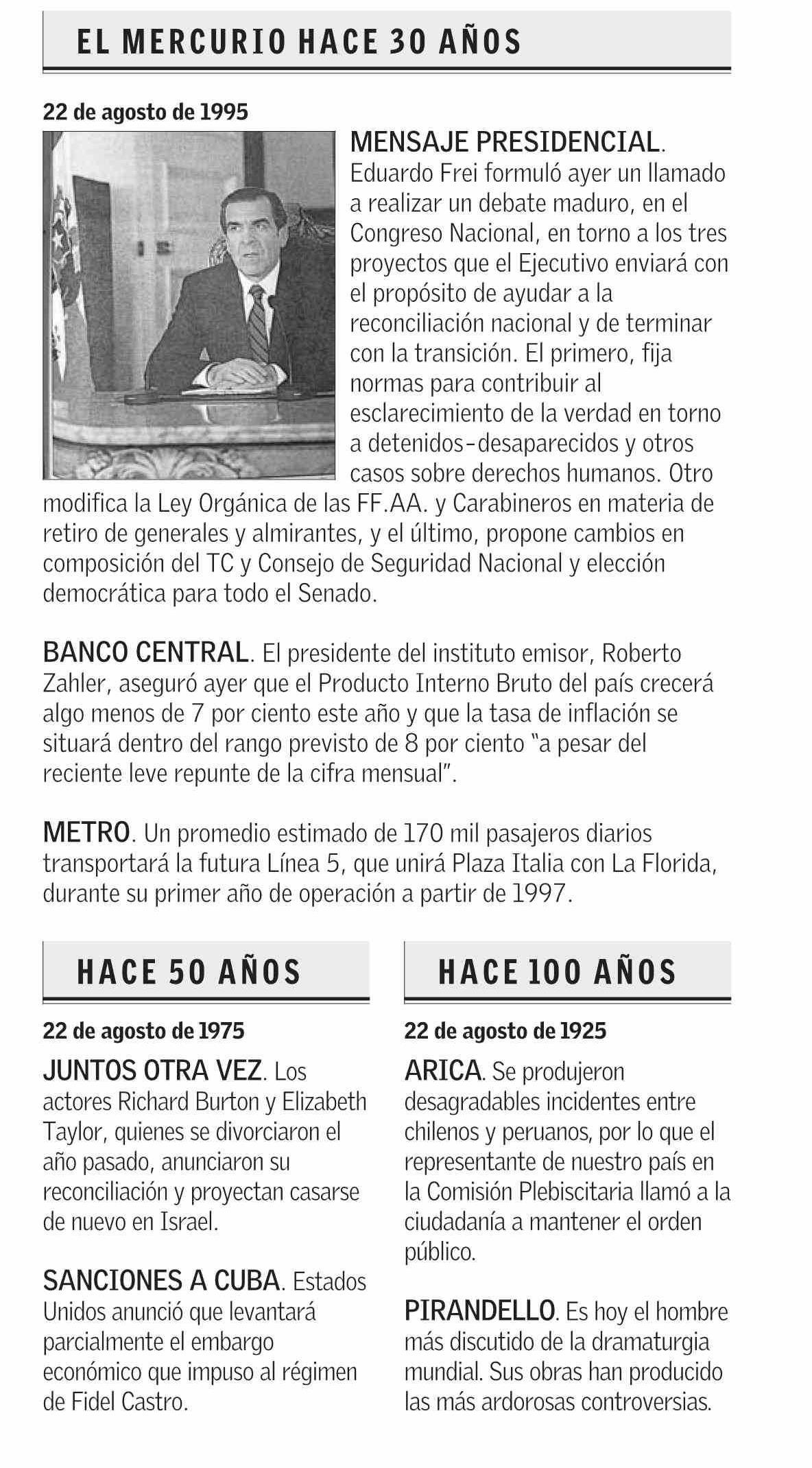 EL MERCURIO HACE 30 AÑOS

22 de agosto de 1995

MENSAJE PRESIDENCIAL. Eduardo Frei formuló ayer un llamado a realizar un debate maduro, en el Congreso Nacional, en torno a los tres proyectos que el Ejecutivo enviará con el propósito de ayudar a la reconciliación nacional y de terminar con la transición. El primero, fija normas para contribuir al esclarecimiento de la verdad en torno a detenidos-desaparecidos y otros casos sobre derechos humanos. Otro modifica la Ley Orgánica de las FF.AA. y Carabineros en materia de retiro de generales y almirantes, y el último, propone cambios en composición del TC y Consejo de Seguridad Nacional y elección democrática para todo el Senado.

BANCO CENTRAL. El presidente del instituto emisor, Roberto Zahler, aseguró ayer que el Producto Interno Bruto del país crecerá algo menos de 7 por ciento este año y que la tasa de inflación se situará dentro del rango previsto de 8 por ciento "a pesar del reciente leve repunte de la cifra mensual".

METRO. Un promedio estimado de 170 mil pasajeros diarios transportará la futura Línea 5, que unirá Plaza Italia con La Florida, durante su primer año de operación a partir de 1997.

HACE 50 AÑOS

22 de agosto de 1975

JUNTOS OTRA VEZ. Los actores Richard Burton y Elizabeth Taylor, quienes se divorciaron el año pasado, anunciaron su reconciliación y proyectan casarse de nuevo en Israel.

SANCIONES A CUBA. Estados Unidos anunció que levantará parcialmente el embargo económico que impuso al régimen de Fidel Castro.

HACE 100 AÑOS

22 de agosto de 1925

ARICA. Se produjeron desagradables incidentes entre chilenos y peruanos, por lo que el representante de nuestro país en la Comisión Plebiscitaria llamó a la ciudadanía a mantener el orden público.

PIRANDELLO. Es hoy el hombre más discutido de la dramaturgia mundial. Sus obras han producido las más ardorosas controversias.